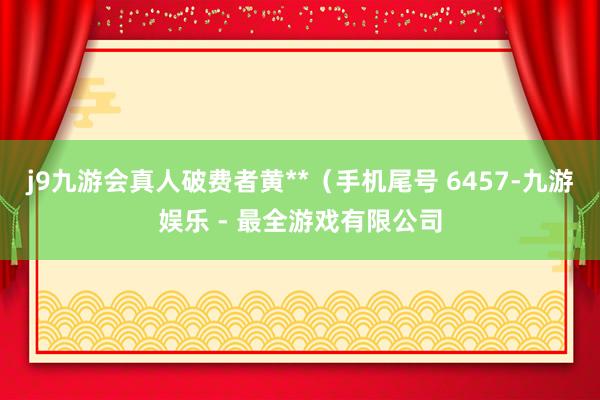 j9九游会真人破费者黄**（手机尾号 6457-九游娱乐 - 最全游戏有限公司